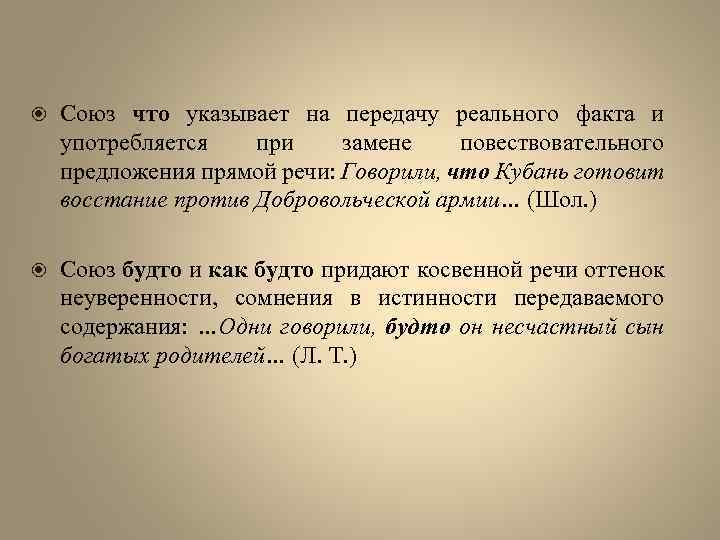 Союз что указывает на передачу реального факта и употребляется при замене повествовательного предложения прямой речи: Говорили, что Кубань готовит восстание против Добровольческой армии… (Шол.)

Союз будто и как будто придают косвенной речи оттенок неуверенности, сомнения в истинности передаваемого содержания: …Одни говорили, будто он несчастный сын богатых родителей… (Л. Т.)